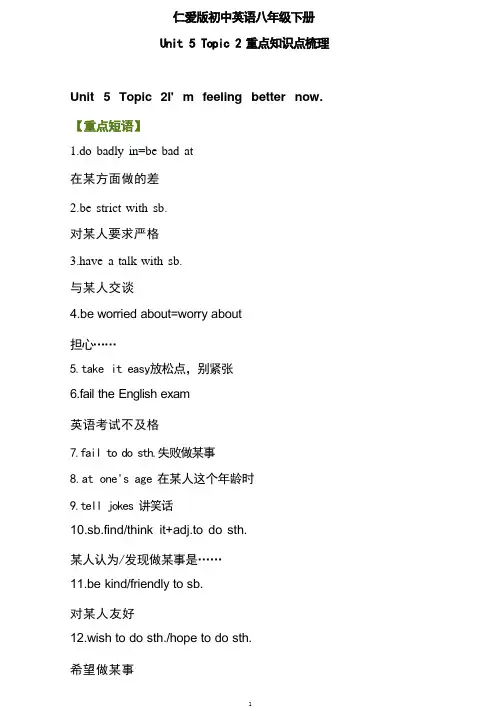 仁爱版初中英语八年级下册

Unit 5 Topic 2 重点知识点梳理

Unit 5 Topic 2I' m feeling better now.

【重点短语】

1.do badly in=be bad at

在某方面做的差

2.be strict with sb.

对某人要求严格

3.have a talk with sb.

与某人交谈

4.be worried about=worry about

担心……

5.take it easy放松点，别紧张

6.fail the English exam

英语考试不及格

7.fail to do sth.失败做某事

8.at one's age 在某人这个年龄时

9.tell jokes 讲笑话

10.sb.find/think it+adj.to do sth.

某人认为/发现做某事是……

11.be kind/friendly to sb.

对某人友好

12.wish to do sth./hope to do sth.

希望做某事

1